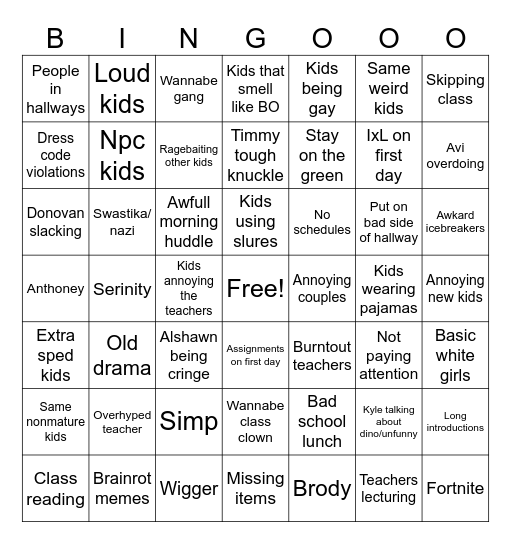 | B | I | N | G | O | O | O |
|---|---|---|---|---|---|---|
| People in hallways | Loud kids | Wannabe gang | Kids that smell like BO | Kids being gay | Same weird kids | Skipping class |
| Dress code violations | Npc kids | Ragebaiting other kids | Timmy tough knuckle | Stay on the green | IxL on first day | Avi overdoing |
| Donovan slacking | Swastika/ nazi | Awfull morning huddle | Kids using slures | No schedules | Put on bad side of hallway | Awkard icebreakers |
| Anthoney | Serinity | Kids annoying the teachers | Free! | Annoying couples | Kids wearing pajamas | Annoying new kids |
| Extra sped kids | Old drama | Alshawn being cringe | Assignments on first day | Burntout teachers | Not paying attention | Basic white girls |
| Same nonmature kids | Overhyped teacher | Simp | Wannabe class clown | Bad school lunch | Kyle talking about dino/unfunny | Long introductions |
| Class reading | Brainrot memes | Wigger | Missing items | Brody | Teachers lecturing | Fortnite |